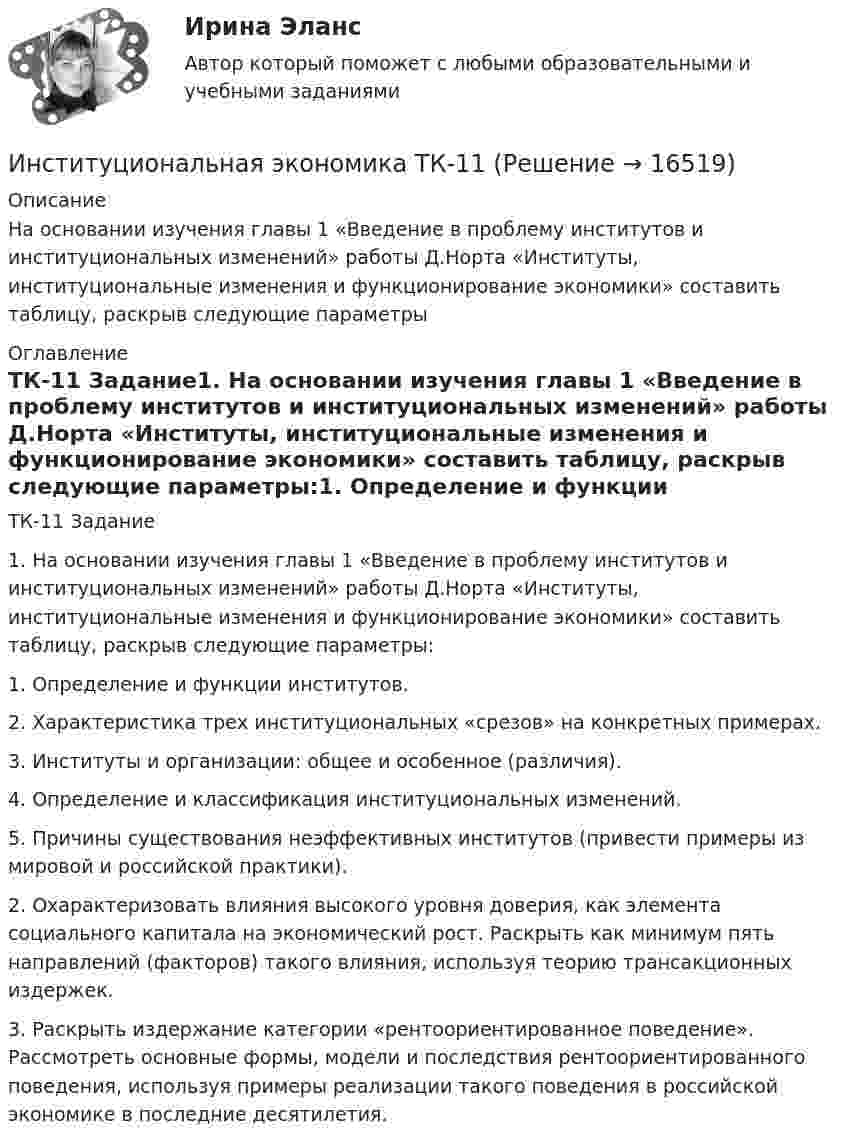 Ирина Эланс

Автор который поможет с любыми образовательными и учебными заданиями

Институциональная экономика ТК-11 (Решение → 16519)

Описание

На основании изучения главы 1 «Введение в проблему институтов и институциональных изменений» работы Д.Норта «Институты, институциональные изменения и функционирование экономики» составить таблицу, раскрыв следующие параметры

Оглавление

ТК-11 Задание1. На основании изучения главы 1 «Введение в проблему институтов и институциональных изменений» работы Д.Норта «Институты, институциональные изменения и функционирование экономики» составить таблицу, раскрыв следующие параметры:1. Определение и функции

ТК-11 Задание

1. На основании изучения главы 1 «Введение в проблему институтов и институциональных изменений» работы Д.Норта «Институты, институциональные изменения и функционирование экономики» составить таблицу, раскрыв следующие параметры:

1. Определение и функции институтов.

2. Характеристика трех институциональных «срезов» на конкретных примерах.

3. Институты и организации: общее и особенное (различия).

4. Определение и классификация институциональных изменений.

5. Причины существования неэффективных институтов (привести примеры из мировой и российской практики).

2. Охарактеризовать влияния высокого уровня доверия, как элемента социального капитала на экономический рост. Раскрыть как минимум пять направлений (факторов) такого влияния, используя теорию трансакционных издержек.

3. Раскрыть издержание категории «рентоориентированное поведение». Рассмотреть основные формы, модели и последствия рентоориентированного поведения, используя примеры реализации такого поведения в российской экономике в последние десятилетия.